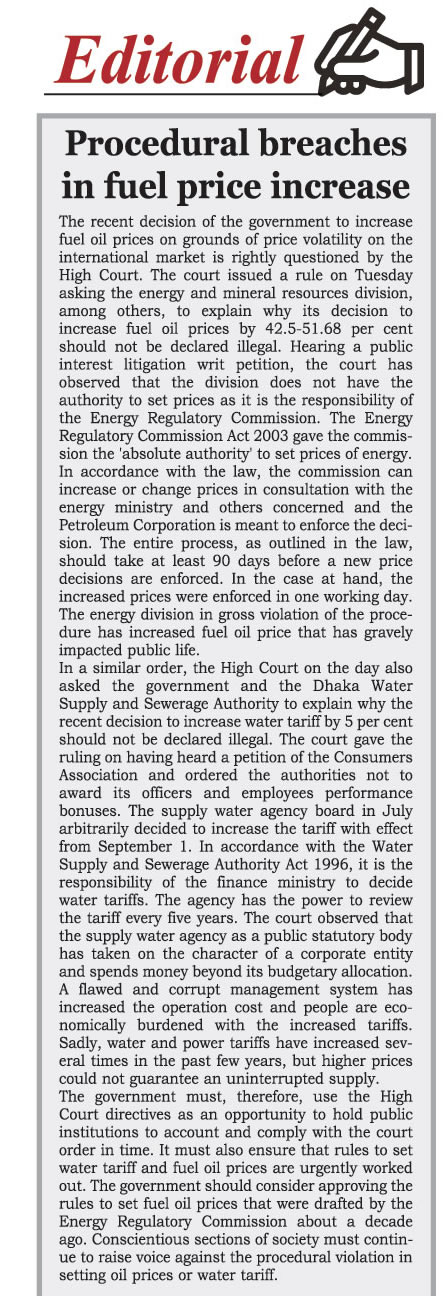 Editorial

Procedural breaches in fuel price increase

The recent decision of the government to increase fuel oil prices on grounds of price volatility on the international market is rightly questioned by the High Court. The court issued a rule on Tuesday asking the energy and mineral resources division, among others, to explain why its decision to increase fuel oil prices by 42.5-51.68 per cent should not be declared illegal. Hearing a public interest litigation writ petition, the court has observed that the division does not have the authority to set prices as it is the responsibility of the Energy Regulatory Commission. The Energy Regulatory Commission Act 2003 gave the commission the 'absolute authority' to set prices of energy. In accordance with the law, the commission can increase or change prices in consultation with the energy ministry and others concerned and the Petroleum Corporation is meant to enforce the decision. The entire process, as outlined in the law, should take at least 90 days before a new price decisions are enforced. In the case at hand, the increased prices were enforced in one working day. The energy division in gross violation of the procedure has increased fuel oil price that has gravely impacted public life.
In a similar order, the High Court on the day also asked the government and the Dhaka Water Supply and Sewerage Authority to explain why the recent decision to increase water tariff by 5 per cent should not be declared illegal. The court gave the ruling on having heard a petition of the Consumers Association and ordered the authorities not to award its officers and employees performance bonuses. The supply water agency board in July arbitrarily decided to increase the tariff with effect from September 1. In accordance with the Water Supply and Sewerage Authority Act 1996, it is the responsibility of the finance ministry to decide water tariffs. The agency has the power to review the tariff every five years. The court observed that the supply water agency as a public statutory body has taken on the character of a corporate entity and spends money beyond its budgetary allocation. A flawed and corrupt management system has increased the operation cost and people are economically burdened with the increased tariffs. Sadly, water and power tariffs have increased several times in the past few years, but higher prices could not guarantee an uninterrupted supply.
The government must, therefore, use the High Court directives as an opportunity to hold public institutions to account and comply with the court order in time. It must also ensure that rules to set water tariff and fuel oil prices are urgently worked out. The government should consider approving the rules to set fuel oil prices that were drafted by the Energy Regulatory Commission about a decade ago. Conscientious sections of society must continue to raise voice against the procedural violation in setting oil prices or water tariff.